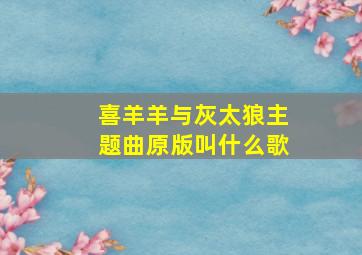 喜羊羊与灰太狼主题曲原版叫什么歌